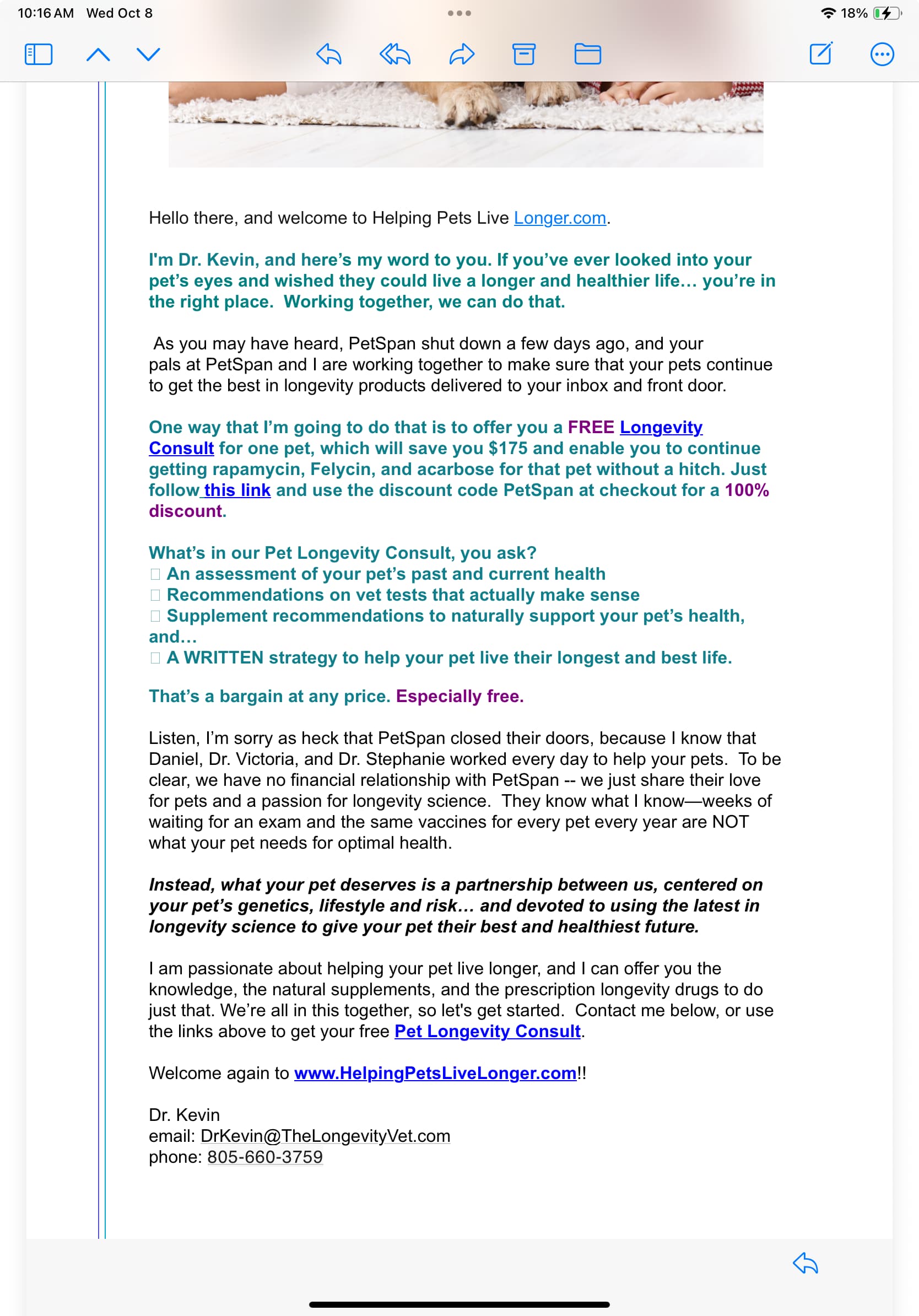 10:16 AM Wed Oct 8

18%

Hello there, and welcome to Helping Pets Live Longer.com.

I'm Dr. Kevin, and here's my word to you. If you've ever looked into your pet's eyes and wished they could live a longer and healthier life… you're in the right place. Working together, we can do that.

As you may have heard, PetSpan shut down a few days ago, and your pals at PetSpan and I are working together to make sure that your pets continue to get the best in longevity products delivered to your inbox and front door.

One way that I'm going to do that is to offer you a FREE Longevity Consult for one pet, which will save you $175 and enable you to continue getting rapamycin, Felycin, and acarbose for that pet without a hitch. Just follow this link and use the discount code PetSpan at checkout for a 100% discount.

What's in our Pet Longevity Consult, you ask?
An assessment of your pet's past and current health
Recommendations on vet tests that actually make sense
Supplement recommendations to naturally support your pet's health, and…
A WRITTEN strategy to help your pet live their longest and best life.

That's a bargain at any price. Especially free.

Listen, I'm sorry as heck that PetSpan closed their doors, because I know that Daniel, Dr. Victoria, and Dr. Stephanie worked every day to help your pets. To be clear, we have no financial relationship with PetSpan -- we just share their love for pets and a passion for longevity science. They know what I know—weeks of waiting for an exam and the same vaccines for every pet every year are NOT what your pet needs for optimal health.

Instead, what your pet deserves is a partnership between us, centered on your pet's genetics, lifestyle and risk… and devoted to using the latest in longevity science to give your pet their best and healthiest future.

I am passionate about helping your pet live longer, and I can offer you the knowledge, the natural supplements, and the prescription longevity drugs to do just that. We're all in this together, so let's get started. Contact me below, or use the links above to get your free Pet Longevity Consult.

Welcome again to www.HelpingPetsLiveLonger.com!!

Dr. Kevin
email: DrKevin@TheLongevityVet.com
phone: 805-660-3759